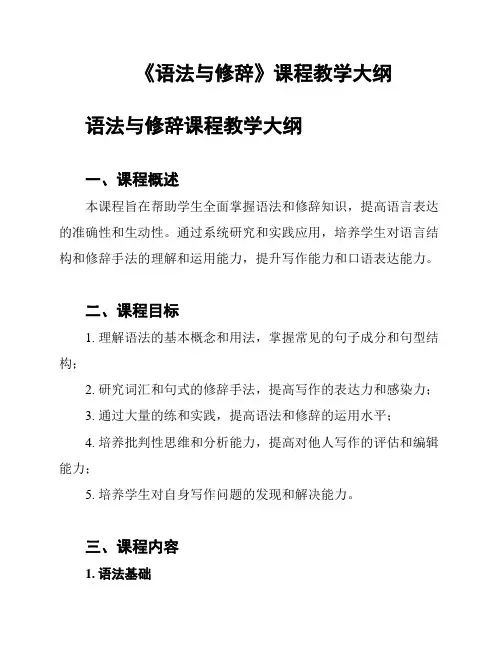 《语法与修辞》课程教学大纲

语法与修辞课程教学大纲

一、课程概述

本课程旨在帮助学生全面掌握语法和修辞知识，提高语言表达的准确性和生动性。通过系统研究和实践应用，培养学生对语言结构和修辞手法的理解和运用能力，提升写作能力和口语表达能力。

二、课程目标

1. 理解语法的基本概念和用法，掌握常见的句子成分和句型结构；

2. 研究词汇和句式的修辞手法，提高写作的表达力和感染力；

3. 通过大量的练和实践，提高语法和修辞的运用水平；

4. 培养批判性思维和分析能力，提高对他人写作的评估和编辑能力；

5. 培养学生对自身写作问题的发现和解决能力。

三、课程内容

1. 语法基础